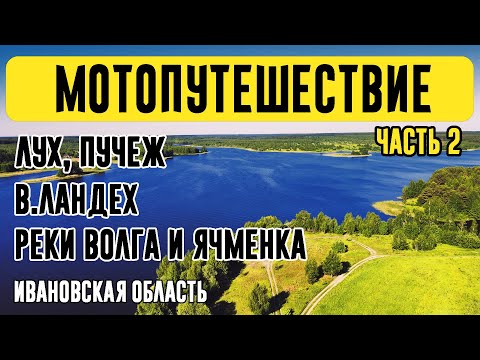 МОТОПУТЕШЕСТВИЕ

ЧАСТЬ 2

ЛУХ, ПУЧЕЖ

В.ЛАНДЕХ

РЕКИ ВОЛГА И ЯЧМЕНКА

ИВАНОВСКАЯ ОБЛАСТЬ